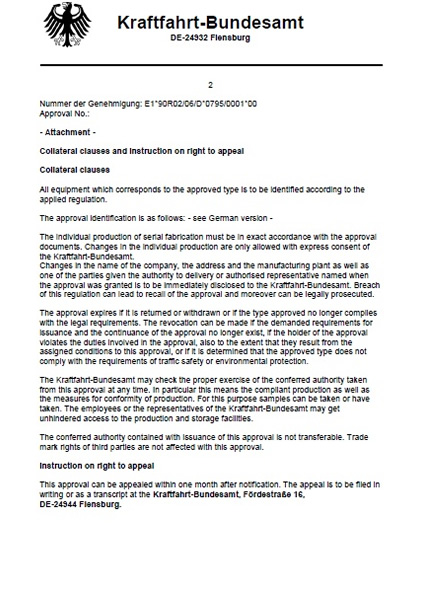 Kraftfahrt-Bundesamt
DE-24932 Flensburg

2

Nummer der Genehmigung: E1*90R02/06/D*0795/0001*00
Approval No.:

- Attachment -

Collateral clauses and instruction on right to appeal

Collateral clauses

All equipment which corresponds to the approved type is to be identified according to the applied regulation.

The approval identification is as follows: - see German version -

The individual production of serial fabrication must be in exact accordance with the approval documents. Changes in the individual production are only allowed with express consent of the Kraftfahrt-Bundesamt.
Changes in the name of the company, the address and the manufacturing plant as well as one of the parties given the authority to delivery or authorised representative named when the approval was granted is to be immediately disclosed to the Kraftfahrt-Bundesamt. Breach of this regulation can lead to recall of the approval and moreover can be legally prosecuted.

The approval expires if it is returned or withdrawn or if the type approved no longer complies with the legal requirements. The revocation can be made if the demanded requirements for issuance and the continuance of the approval no longer exist, if the holder of the approval violates the duties involved in the approval, also to the extent that they result from the assigned conditions to this approval, or if it is determined that the approved type does not comply with the requirements of traffic safety or environmental protection.

The Kraftfahrt-Bundesamt may check the proper exercise of the conferred authority taken from this approval at any time. In particular this means the compliant production as well as the measures for conformity of production. For this purpose samples can be taken or have taken. The employees or the representatives of the Kraftfahrt-Bundesamt may get unhindered access to the production and storage facilities.

The conferred authority contained with issuance of this approval is not transferable. Trade mark rights of third parties are not affected with this approval.

Instruction on right to appeal

This approval can be appealed within one month after notification. The appeal is to be filed in writing or as a transcript at the Kraftfahrt-Bundesamt, Fördestraße 16, DE-24944 Flensburg.